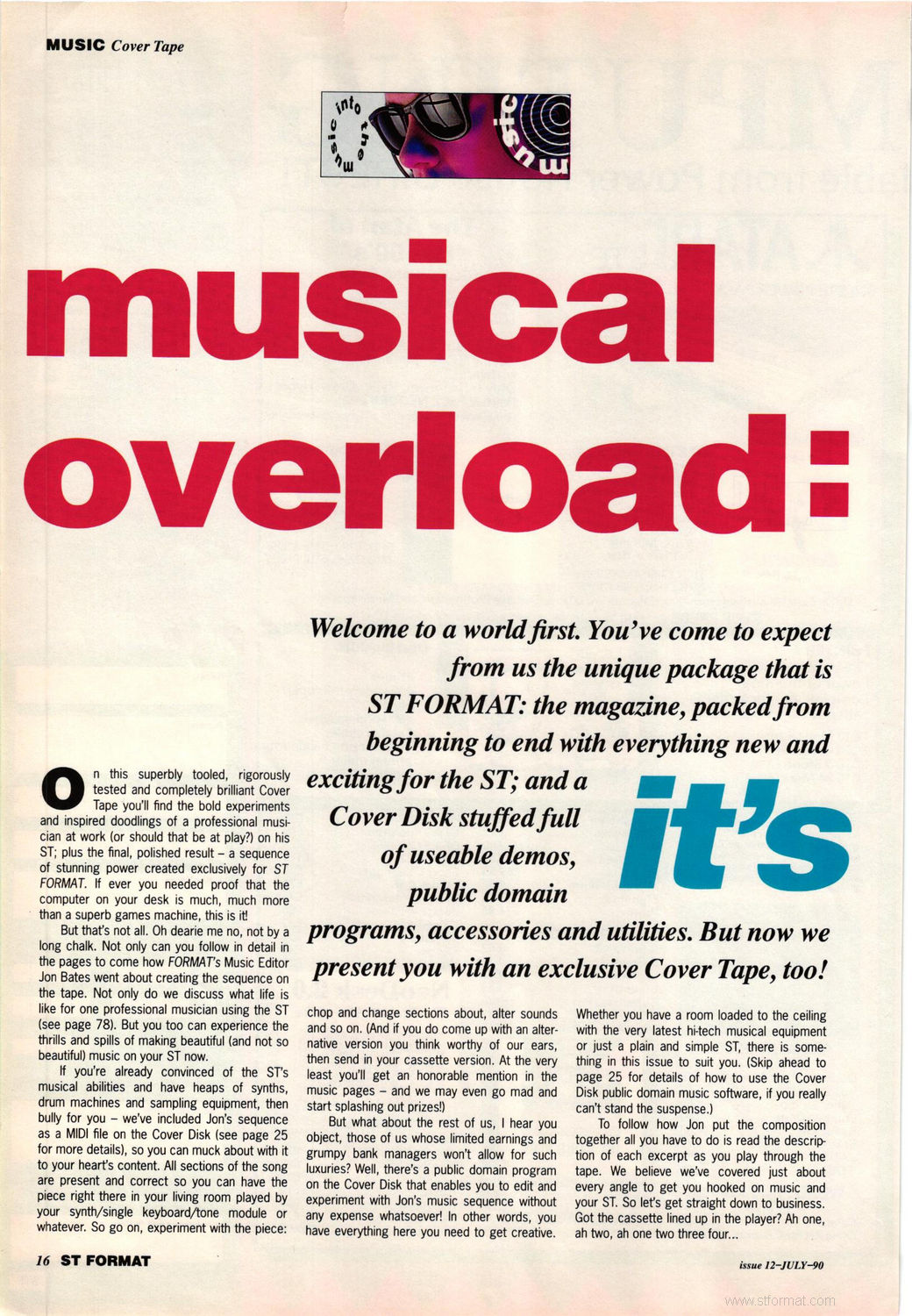 MUSIC Cover Tape

music into the music

musical overload: it's

Welcome to a world first. You've come to expect from us the unique package that is ST FORMAT: the magazine, packed from beginning to end with everything new and exciting for the ST; and a Cover Disk stuffed full of useable demos, public domain programs, accessories and utilities. But now we present you with an exclusive Cover Tape, too!

On this superbly tooled, rigorously tested and completely brilliant Cover Tape you'll find the bold experiments and inspired doodlings of a professional musician at work (or should that be at play?) on his ST; plus the final, polished result – a sequence of stunning power created exclusively for ST FORMAT. If ever you needed proof that the computer on your desk is much, much more than a superb games machine, this is it!

But that's not all. Oh dearie me no, not by a long chalk. Not only can you follow in detail in the pages to come how FORMAT's Music Editor Jon Bates went about creating the sequence on the tape. Not only do we discuss what life is like for one professional musician using the ST (see page 78). But you too can experience the thrills and spills of making beautiful (and not so beautiful) music on your ST now.

If you're already convinced of the ST's musical abilities and have heaps of synths, drum machines and sampling equipment, then bully for you – we've included Jon's sequence as a MIDI file on the Cover Disk (see page 25 for more details), so you can muck about with it to your heart's content. All sections of the song are present and correct so you can have the piece right there in your living room played by your synth/single keyboard/tone module or whatever. So go on, experiment with the piece: chop and change sections about, alter sounds and so on. (And if you do come up with an alternative version you think worthy of our ears, then send in your cassette version. At the very least you'll get an honorable mention in the music pages – and we may even go mad and start splashing out prizes!)

But what about the rest of us, I hear you object, those of us whose limited earnings and grumpy bank managers won't allow for such luxuries? Well, there's a public domain program on the Cover Disk that enables you to edit and experiment with Jon's music sequence without any expense whatsoever! In other words, you have everything here you need to get creative.

Whether you have a room loaded to the ceiling with the very latest hi-tech musical equipment or just a plain and simple ST, there is something in this issue to suit you. (Skip ahead to page 25 for details of how to use the Cover Disk public domain music software, if you really can't stand the suspense.)

To follow how Jon put the composition together all you have to do is read the description of each excerpt as you play through the tape. We believe we've covered just about every angle to get you hooked on music and your ST. So let's get straight down to business. Got the cassette lined up in the player? Ah one, ah two, ah one two three four...

16 ST FORMAT

issue 12–JULY–90

www.stformat.com